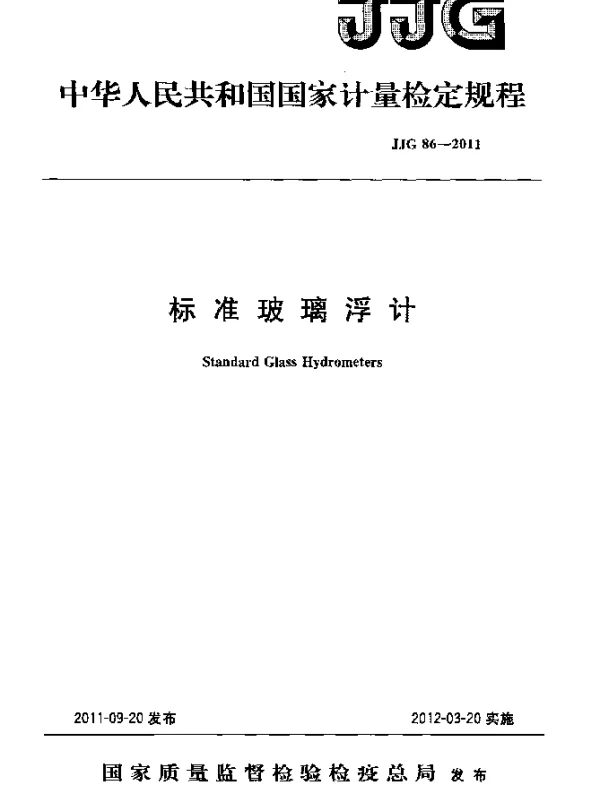 JJG

中华人民共和国国家计量检定规程

JJG 86—2011

标准玻璃浮计

Standard Glass Hydrometers

2011-09-20 发布

2012-03-20 实施

国家质量监督检验检疫总局 发布